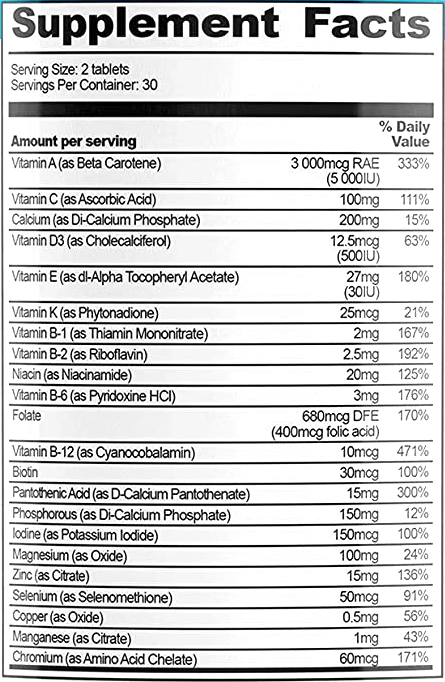 Supplement Facts

Serving Size: 2 tablets
Servings Per Container: 30

| Amount per serving | | % Daily Value |
|---|---|---|
| Vitamin A (as Beta Carotene) | 3 000mcg RAE (5 000IU) | 333% |
| Vitamin C (as Ascorbic Acid) | 100mg | 111% |
| Calcium (as Di-Calcium Phosphate) | 200mg | 15% |
| Vitamin D3 (as Cholecalciferol) | 12.5mcg (500IU) | 63% |
| Vitamin E (as dl-Alpha Tocopheryl Acetate) | 27mg (30IU) | 180% |
| Vitamin K (as Phytonadione) | 25mcg | 21% |
| Vitamin B-1 (as Thiamin Mononitrate) | 2mg | 167% |
| Vitamin B-2 (as Riboflavin) | 2.5mg | 192% |
| Niacin (as Niacinamide) | 20mg | 125% |
| Vitamin B-6 (as Pyridoxine HCl) | 3mg | 176% |
| Folate | 680mcg DFE (400mcg folic acid) | 170% |
| Vitamin B-12 (as Cyanocobalamin) | 10mcg | 471% |
| Biotin | 30mcg | 100% |
| Pantothenic Acid (as D-Calcium Pantothenate) | 15mg | 300% |
| Phosphorous (as Di-Calcium Phosphate) | 150mg | 12% |
| Iodine (as Potassium Iodide) | 150mcg | 100% |
| Magnesium (as Oxide) | 100mg | 24% |
| Zinc (as Citrate) | 15mg | 136% |
| Selenium (as Selenomethione) | 50mcg | 91% |
| Copper (as Oxide) | 0.5mg | 56% |
| Manganese (as Citrate) | 1mg | 43% |
| Chromium (as Amino Acid Chelate) | 60mcg | 171% |